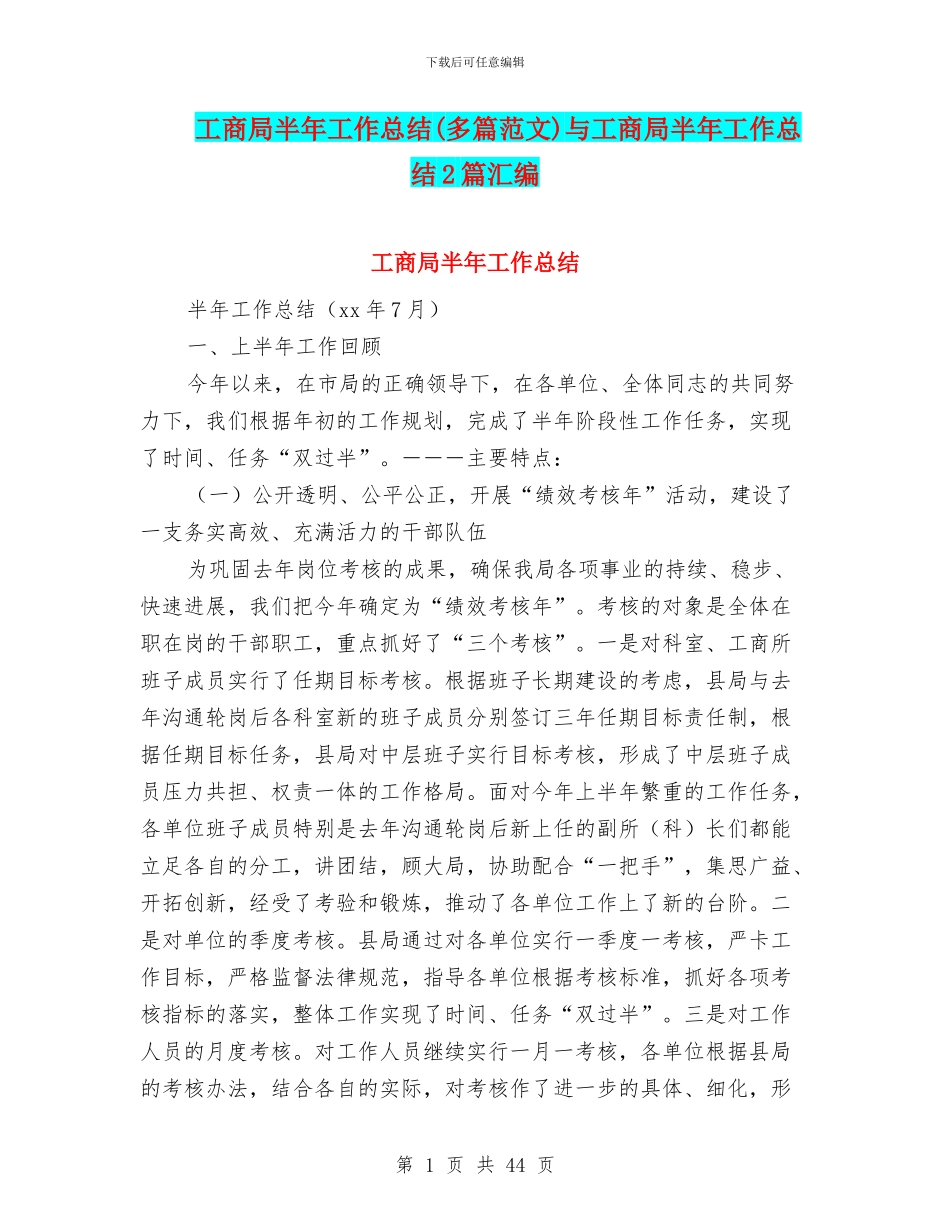 下载后可任意编辑

工商局半年工作总结(多篇范文)与工商局半年工作总结2篇汇编

工商局半年工作总结

半年工作总结（xx年7月）

一、上半年工作回顾

今年以来，在市局的正确领导下，在各单位、全体同志的共同努力下，我们根据年初的工作规划，完成了半年阶段性工作任务，实现了时间、任务“双过半”。———主要特点：

（一）公开透明、公平公正，开展“绩效考核年”活动，建设了一支务实高效、充满活力的干部队伍

为巩固去年岗位考核的成果，确保我局各项事业的持续、稳步、快速进展，我们把今年确定为“绩效考核年”。考核的对象是全体在职在岗的干部职工，重点抓好了“三个考核”。一是对科室、工商所班子成员实行了任期目标考核。根据班子长期建设的考虑，县局与去年沟通轮岗后各科室新的班子成员分别签订三年任期目标责任制，根据任期目标任务，县局对中层班子实行目标考核，形成了中层班子成员压力共担、权责一体的工作格局。面对今年上半年繁重的工作任务，各单位班子成员特别是去年沟通轮岗后新上任的副所（科）长们都能立足各自的分工，讲团结，顾大局，协助配合“一把手”，集思广益、开拓创新，经受了考验和锻炼，推动了各单位工作上了新的台阶。二是对单位的季度考核。县局通过对各单位实行一季度一考核，严卡工作目标，严格监督法律规范，指导各单位根据考核标准，抓好各项考核指标的落实，整体工作实现了时间、任务“双过半”。三是对工作人员的月度考核。对工作人员继续实行一月一考核，各单位根据县局的考核办法，结合各自的实际，对考核作了进一步的具体、细化，形

第 1 页 共 44 页